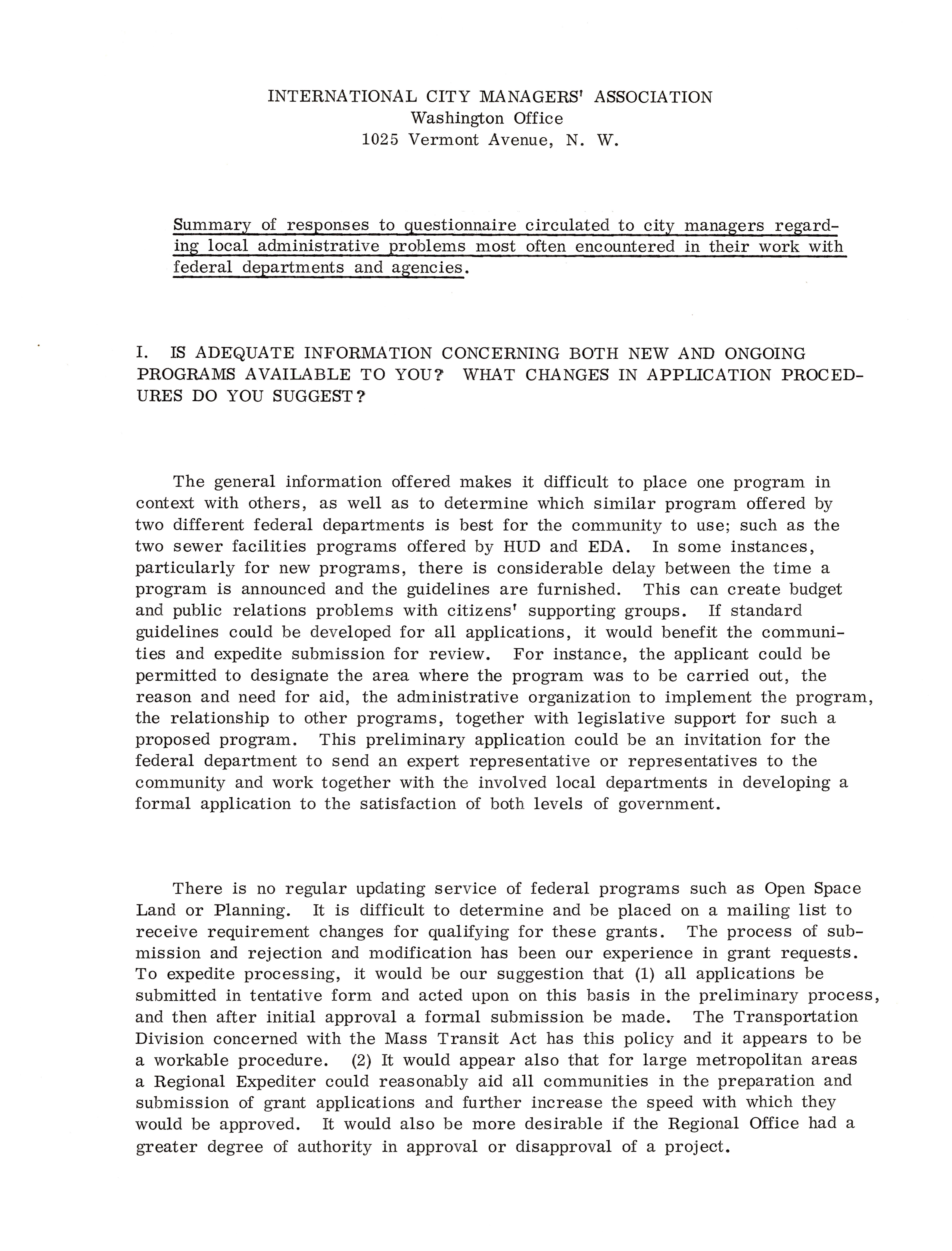 INTERNATIONAL CITY MANAGERS' ASSOCIATION
Washington Office
1025 Vermont Avenue, N. W.

Summary of responses to questionnaire circulated to city managers regarding local administrative problems most often encountered in their work with federal departments and agencies.

I. IS ADEQUATE INFORMATION CONCERNING BOTH NEW AND ONGOING PROGRAMS AVAILABLE TO YOU? WHAT CHANGES IN APPLICATION PROCEDURES DO YOU SUGGEST?

The general information offered makes it difficult to place one program in context with others, as well as to determine which similar program offered by two different federal departments is best for the community to use; such as the two sewer facilities programs offered by HUD and EDA. In some instances, particularly for new programs, there is considerable delay between the time a program is announced and the guidelines are furnished. This can create budget and public relations problems with citizens' supporting groups. If standard guidelines could be developed for all applications, it would benefit the communities and expedite submission for review. For instance, the applicant could be permitted to designate the area where the program was to be carried out, the reason and need for aid, the administrative organization to implement the program, the relationship to other programs, together with legislative support for such a proposed program. This preliminary application could be an invitation for the federal department to send an expert representative or representatives to the community and work together with the involved local departments in developing a formal application to the satisfaction of both levels of government.

There is no regular updating service of federal programs such as Open Space Land or Planning. It is difficult to determine and be placed on a mailing list to receive requirement changes for qualifying for these grants. The process of submission and rejection and modification has been our experience in grant requests. To expedite processing, it would be our suggestion that (1) all applications be submitted in tentative form and acted upon on this basis in the preliminary process, and then after initial approval a formal submission be made. The Transportation Division concerned with the Mass Transit Act has this policy and it appears to be a workable procedure. (2) It would appear also that for large metropolitan areas a Regional Expediter could reasonably aid all communities in the preparation and submission of grant applications and further increase the speed with which they would be approved. It would also be more desirable if the Regional Office had a greater degree of authority in approval or disapproval of a project.